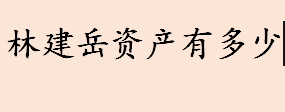 林建岳资产有多少